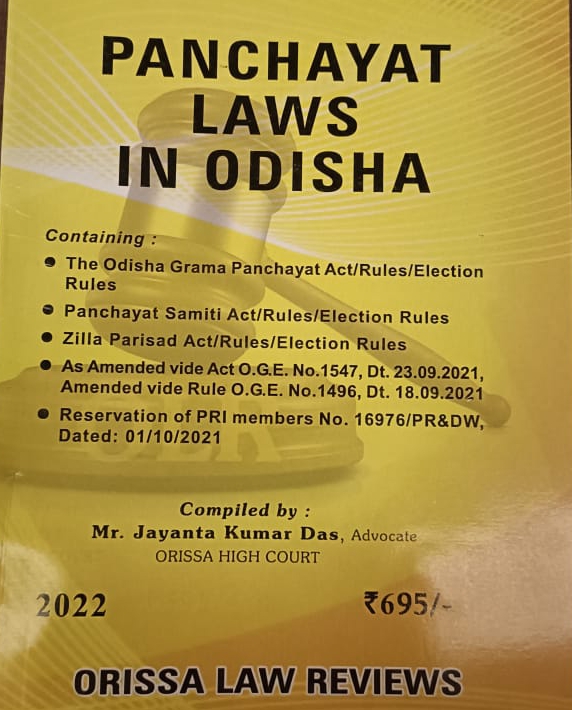 PANCHAYAT
LAWS
IN ODISHA

Containing :

• The Odisha Grama Panchayat Act/Rules/Election Rules
• Panchayat Samiti Act/Rules/Election Rules
• Zilla Parisad Act/Rules/Election Rules
• As Amended vide Act O.G.E. No.1547, Dt. 23.09.2021, Amended vide Rule O.G.E. No.1496, Dt. 18.09.2021
• Reservation of PRI members No. 16976/PR&DW, Dated: 01/10/2021

Compiled by :
Mr. Jayanta Kumar Das, Advocate
ORISSA HIGH COURT

2022

₹695/-

ORISSA LAW REVIEWS